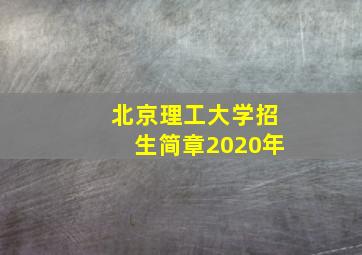 北京理工大学招生简章2020年